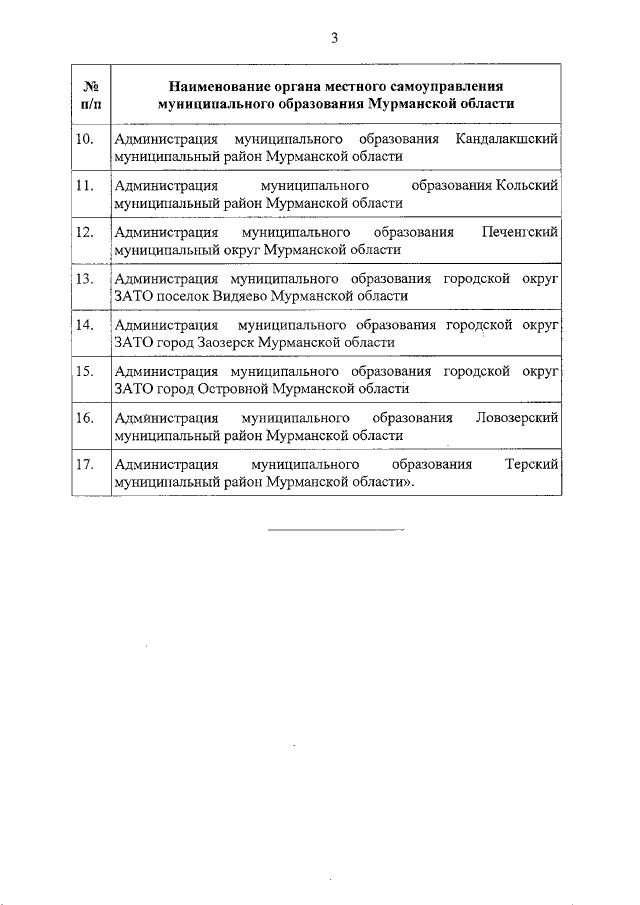 3

| № п/п | Наименование органа местного самоуправления муниципального образования Мурманской области |
|---|---|
| 10. | Администрация муниципального образования Кандалакшский муниципальный район Мурманской области |
| 11. | Администрация муниципального образования Кольский муниципальный район Мурманской области |
| 12. | Администрация муниципального образования Печенгский муниципальный округ Мурманской области |
| 13. | Администрация муниципального образования городской округ ЗАТО поселок Видяево Мурманской области |
| 14. | Администрация муниципального образования городской округ ЗАТО город Заозерск Мурманской области |
| 15. | Администрация муниципального образования городской округ ЗАТО город Островной Мурманской области |
| 16. | Администрация муниципального образования Ловозерский муниципальный район Мурманской области |
| 17. | Администрация муниципального образования Терский муниципальный район Мурманской области». |